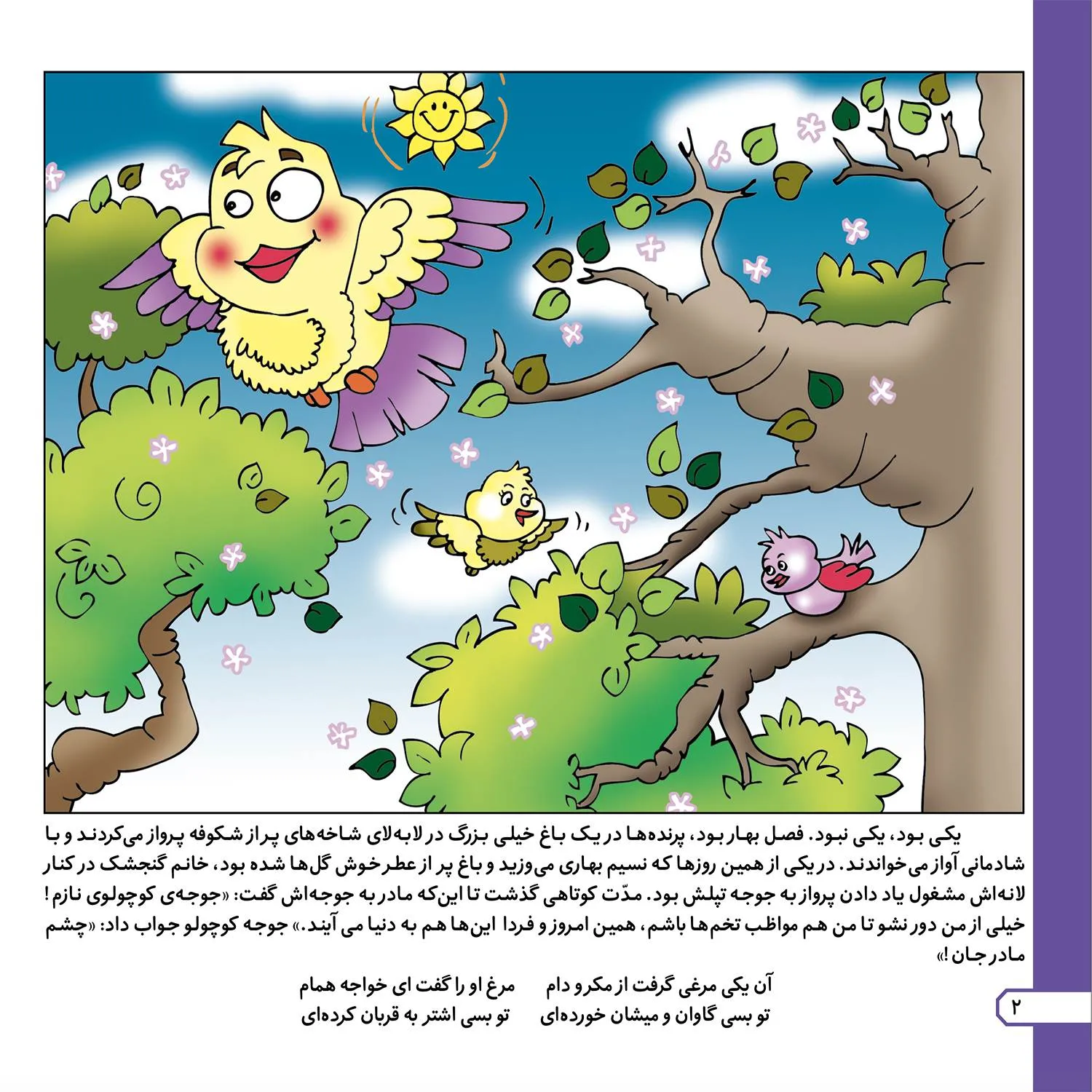 یکی بود، یکی نبود. فصل بهار بود، پرنده‌ها در یک باغ خیلی بزرگ در لابه‌لای شاخه‌های پر از شکوفه پرواز می‌کردند و با شادمانی آواز می‌خواندند. در یکی از همین روزها که نسیم بهاری می‌وزید و باغ پر از عطر خوش گل‌ها شده بود، خانم گنجشک در کنار لانه‌اش مشغول یاد دادن پرواز به جوجه تپلش بود. مدّت کوتاهی گذشت تا این‌که مادر به جوجه‌اش گفت: «جوجه‌ی کوچولوی نازم! خیلی از من دور نشو تا من هم مواظب تخم‌ها باشم، همین امروز و فردا این‌ها هم به دنیا می آیند.» جوجه کوچولو جواب داد: «چشم مادر جان!»

آن یکی مرغی گرفت از مکر و دام
مرغ او را گفت ای خواجه همام
تو بسی گاوان و میشان خورده‌ای
تو بسی اشتر به قربان کرده‌ای

۲